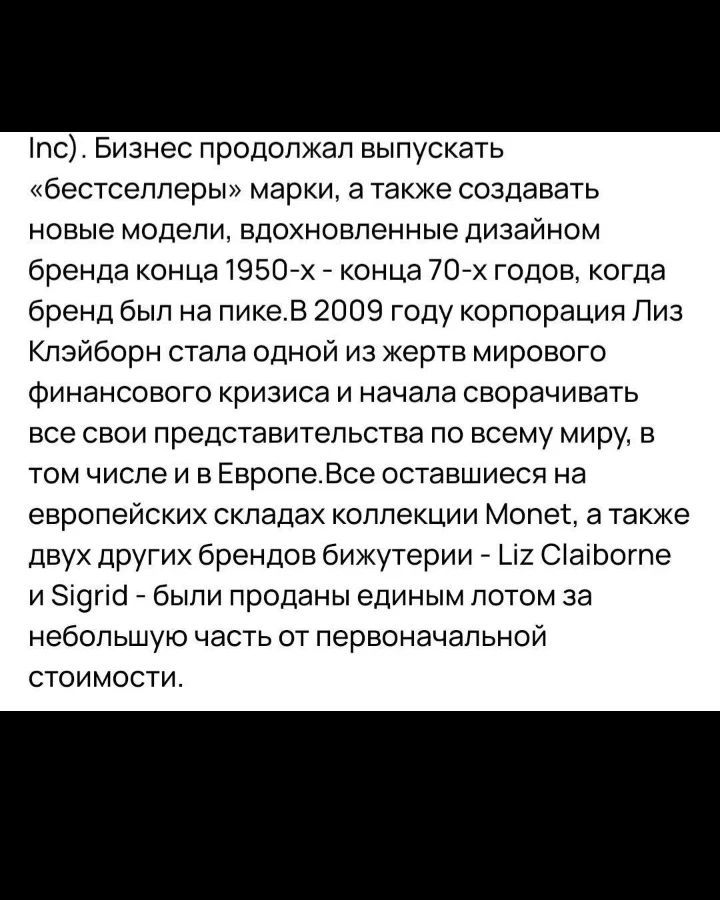 Inc). Бизнес продолжал выпускать «бестселлеры» марки, а также создавать новые модели, вдохновленные дизайном бренда конца 1950-х - конца 70-х годов, когда бренд был на пике.В 2009 году корпорация Лиз Клэйборн стала одной из жертв мирового финансового кризиса и начала сворачивать все свои представительства по всему миру, в том числе и в Европе.Все оставшиеся на европейских складах коллекции Monet, а также двух других брендов бижутерии - Liz Claiborne и Sigrid - были проданы единым лотом за небольшую часть от первоначальной стоимости.